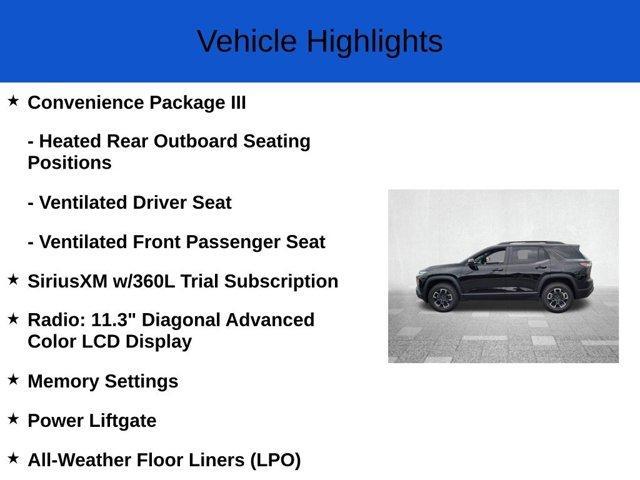 Vehicle Highlights

★ Convenience Package III

- Heated Rear Outboard Seating Positions

- Ventilated Driver Seat

- Ventilated Front Passenger Seat

★ SiriusXM w/360L Trial Subscription

★ Radio: 11.3" Diagonal Advanced Color LCD Display

★ Memory Settings

★ Power Liftgate

★ All-Weather Floor Liners (LPO)